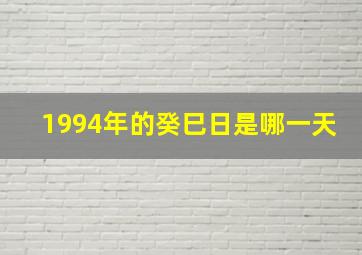 1994年的癸巳日是哪一天